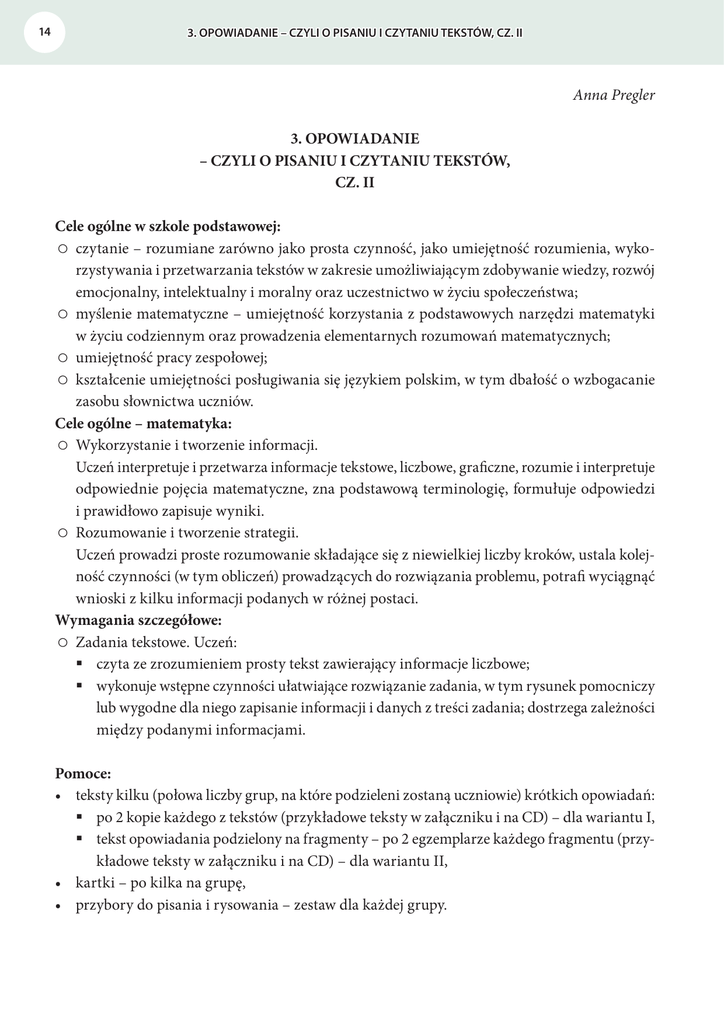 14

3. OPOWIADANIE – CZYLI O PISANIU I CZYTANIU TEKSTÓW, CZ. II

Anna Pregler

3. OPOWIADANIE
– CZYLI O PISANIU I CZYTANIU TEKSTÓW,
CZ. II

Cele ogólne w szkole podstawowej:
○ czytanie – rozumiane zarówno jako prosta czynność, jako umiejętność rozumienia, wykorzystywania i przetwarzania tekstów w zakresie umożliwiającym zdobywanie wiedzy, rozwój emocjonalny, intelektualny i moralny oraz uczestnictwo w życiu społeczeństwa;
○ myślenie matematyczne – umiejętność korzystania z podstawowych narzędzi matematyki w życiu codziennym oraz prowadzenia elementarnych rozumowań matematycznych;
○ umiejętność pracy zespołowej;
○ kształcenie umiejętności posługiwania się językiem polskim, w tym dbałość o wzbogacanie zasobu słownictwa uczniów.
Cele ogólne – matematyka:
○ Wykorzystanie i tworzenie informacji.
Uczeń interpretuje i przetwarza informacje tekstowe, liczbowe, graficzne, rozumie i interpretuje odpowiednie pojęcia matematyczne, zna podstawową terminologię, formułuje odpowiedzi i prawidłowo zapisuje wyniki.
○ Rozumowanie i tworzenie strategii.
Uczeń prowadzi proste rozumowanie składające się z niewielkiej liczby kroków, ustala kolejność czynności (w tym obliczeń) prowadzących do rozwiązania problemu, potrafi wyciągnąć wnioski z kilku informacji podanych w różnej postaci.
Wymagania szczegółowe:
○ Zadania tekstowe. Uczeń:
▪ czyta ze zrozumieniem prosty tekst zawierający informacje liczbowe;
▪ wykonuje wstępne czynności ułatwiające rozwiązanie zadania, w tym rysunek pomocniczy lub wygodne dla niego zapisanie informacji i danych z treści zadania; dostrzega zależności między podanymi informacjami.

Pomoce:
• teksty kilku (połowa liczby grup, na które podzieleni zostaną uczniowie) krótkich opowiadań:
▪ po 2 kopie każdego z tekstów (przykładowe teksty w załączniku i na CD) – dla wariantu I,
▪ tekst opowiadania podzielony na fragmenty – po 2 egzemplarze każdego fragmentu (przykładowe teksty w załączniku i na CD) – dla wariantu II,
• kartki – po kilka na grupę,
• przybory do pisania i rysowania – zestaw dla każdej grupy.